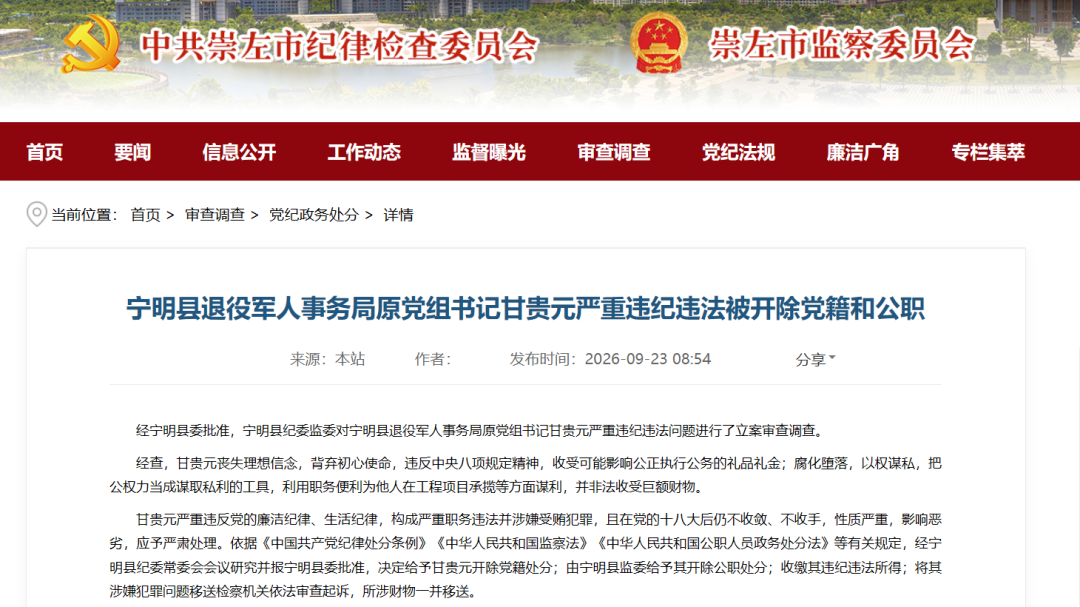 中共崇左市纪律检查委员会　崇左市监察委员会

首页　要闻　信息公开　工作动态　监督曝光　审查调查　党纪法规　廉洁广角　专栏集萃

当前位置： 首页 > 审查调查 > 党纪政务处分 > 详情

宁明县退役军人事务局原党组书记甘贵元严重违纪违法被开除党籍和公职

来源：本站　作者：　发布时间：2026-09-23 08:54　分享

经宁明县委批准，宁明县纪委监委对宁明县退役军人事务局原党组书记甘贵元严重违纪违法问题进行了立案审查调查。

经查，甘贵元丧失理想信念，背弃初心使命，违反中央八项规定精神，收受可能影响公正执行公务的礼品礼金；腐化堕落，以权谋私，把公权力当成谋取私利的工具，利用职务便利为他人在工程项目承揽等方面谋利，并非法收受巨额财物。

甘贵元严重违反党的廉洁纪律、生活纪律，构成严重职务违法并涉嫌受贿犯罪，且在党的十八大后仍不收敛、不收手，性质严重，影响恶劣，应予严肃处理。依据《中国共产党纪律处分条例》《中华人民共和国监察法》《中华人民共和国公职人员政务处分法》等有关规定，经宁明县纪委常委会会议研究并报宁明县委批准，决定给予甘贵元开除党籍处分；由宁明县监委给予其开除公职处分；收缴其违纪违法所得；将其涉嫌犯罪问题移送检察机关依法审查起诉，所涉财物一并移送。